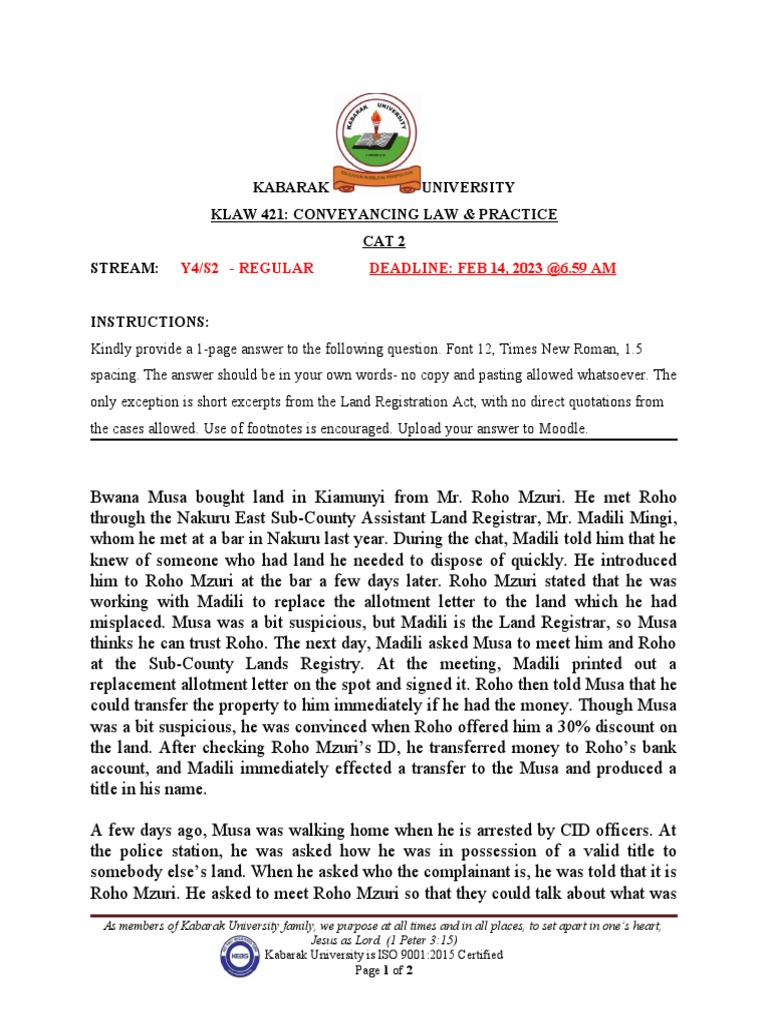 KABARAK UNIVERSITY

KLAW 421: CONVEYANCING LAW & PRACTICE

CAT 2

STREAM: Y4/S2 - REGULAR DEADLINE: FEB 14, 2023 @6.59 AM

INSTRUCTIONS:

Kindly provide a 1-page answer to the following question. Font 12, Times New Roman, 1.5 spacing. The answer should be in your own words- no copy and pasting allowed whatsoever. The only exception is short excerpts from the Land Registration Act, with no direct quotations from the cases allowed. Use of footnotes is encouraged. Upload your answer to Moodle.

Bwana Musa bought land in Kiamunyi from Mr. Roho Mzuri. He met Roho through the Nakuru East Sub-County Assistant Land Registrar, Mr. Madili Mingi, whom he met at a bar in Nakuru last year. During the chat, Madili told him that he knew of someone who had land he needed to dispose of quickly. He introduced him to Roho Mzuri at the bar a few days later. Roho Mzuri stated that he was working with Madili to replace the allotment letter to the land which he had misplaced. Musa was a bit suspicious, but Madili is the Land Registrar, so Musa thinks he can trust Roho. The next day, Madili asked Musa to meet him and Roho at the Sub-County Lands Registry. At the meeting, Madili printed out a replacement allotment letter on the spot and signed it. Roho then told Musa that he could transfer the property to him immediately if he had the money. Though Musa was a bit suspicious, he was convinced when Roho offered him a 30% discount on the land. After checking Roho Mzuri's ID, he transferred money to Roho's bank account, and Madili immediately effected a transfer to the Musa and produced a title in his name.

A few days ago, Musa was walking home when he is arrested by CID officers. At the police station, he was asked how he was in possession of a valid title to somebody else's land. When he asked who the complainant is, he was told that it is Roho Mzuri. He asked to meet Roho Mzuri so that they could talk about what was

As members of Kabarak University family, we purpose at all times and in all places, to set apart in one's heart, Jesus as Lord. (1 Peter 3:15)

Kabarak University is ISO 9001:2015 Certified

Page 1 of 2